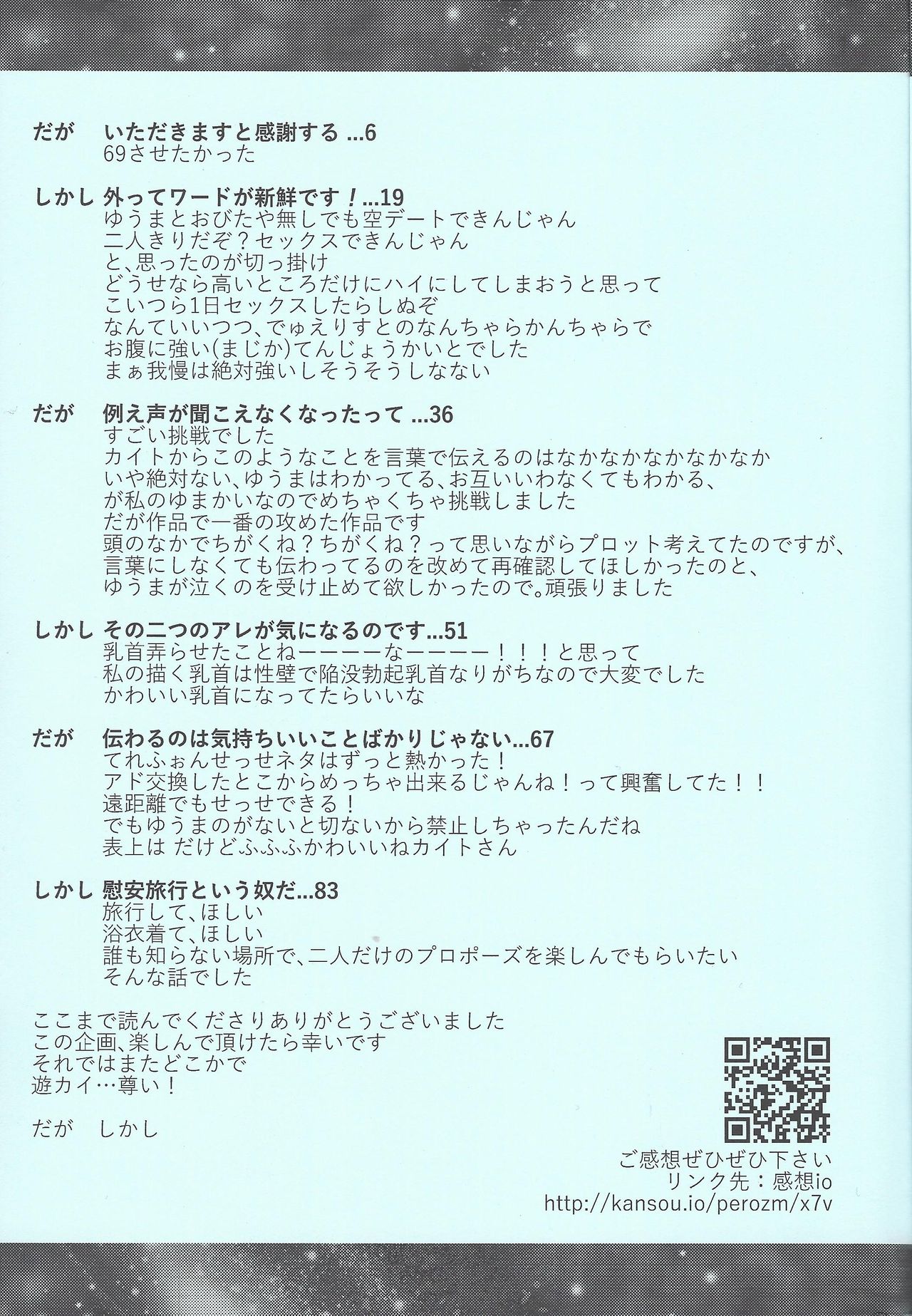 だが　いただきますと感謝する ...6
69させたかった

しかし 外ってワードが新鮮です！...19
ゆうまとおびたや無しでも空デートできんじゃん
二人きりだぞ？セックスできんじゃん
と、思ったのが切っ掛け
どうせなら高いところだけにハイにしてしまおうと思って
こいつら1日セックスしたらしぬぞ
なんていいつつ、でゅえりすとのなんちゃらかんちゃらで
お腹に強い(まじか)てんじょうかいとでした
まぁ我慢は絶対強いしそうそうしなない

だが　例え声が聞こえなくなったって ...36
すごい挑戦でした
カイトからこのようなことを言葉で伝えるのはなかなかなかなかなか
いや絶対ない、ゆうまはわかってる、お互いいわなくてもわかる、
が私のゆまかいなのでめちゃくちゃ挑戦しました
だが作品で一番の攻めた作品です
頭のなかでちがくね？ちがくね？って思いながらプロット考えてたのですが、
言葉にしなくても伝わってるのを改めて再確認してほしかったのと、
ゆうまが泣くのを受け止めて欲しかったので。頑張りました

しかし その二つのアレが気になるのです...51
乳首弄らせたことねーーーーなーーーー！！！と思って
私の描く乳首は性壁で陥没勃起乳首なりがちなので大変でした
かわいい乳首になってたらいいな

だが　伝わるのは気持ちいいことばかりじゃない...67
てれふぉんせっせネタはずっと熱かった！
アド交換したとこからめっちゃ出来るじゃんね！って興奮してた！！
遠距離でもせっせできる！
でもゆうまのがないと切ないから禁止しちゃったんだね
表上は だけどふふふかわいいねカイトさん

しかし 慰安旅行という奴だ...83
旅行して、ほしい
浴衣着て、ほしい
誰も知らない場所で、二人だけのプロポーズを楽しんでもらいたい
そんな話でした

ここまで読んでくださりありがとうございました
この企画、楽しんで頂けたら幸いです
それではまたどこかで
遊カイ…尊い！

だが　しかし

ご感想ぜひぜひ下さい
リンク先：感想io
http://kansou.io/perozm/x7v